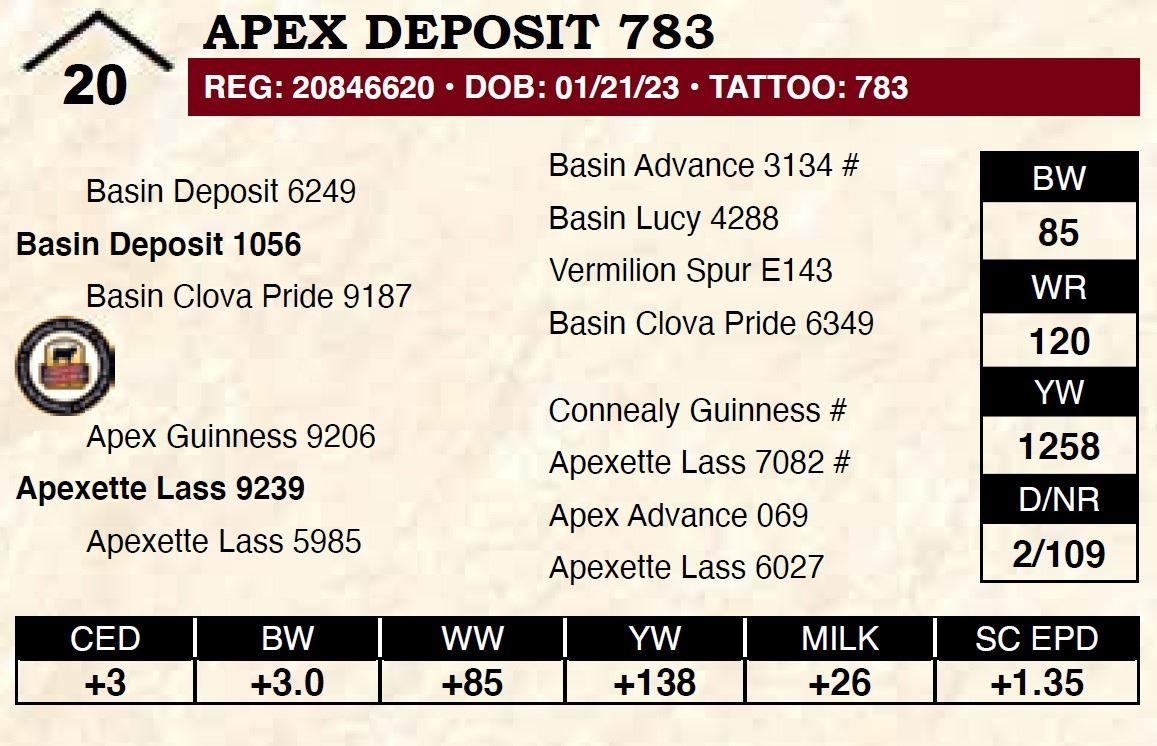 20

APEX DEPOSIT 783

REG: 20846620 • DOB: 01/21/23 • TATTOO: 783

Basin Deposit 6249

Basin Deposit 1056

Basin Clova Pride 9187

Apex Guinness 9206

Apexette Lass 9239

Apexette Lass 5985

Basin Advance 3134 #

Basin Lucy 4288

Vermilion Spur E143

Basin Clova Pride 6349

Connealy Guinness #

Apexette Lass 7082 #

Apex Advance 069

Apexette Lass 6027

BW
85
WR
120
YW
1258
D/NR
2/109

| CED | BW | WW | YW | MILK | SC EPD |
|---|---|---|---|---|---|
| +3 | +3.0 | +85 | +138 | +26 | +1.35 |